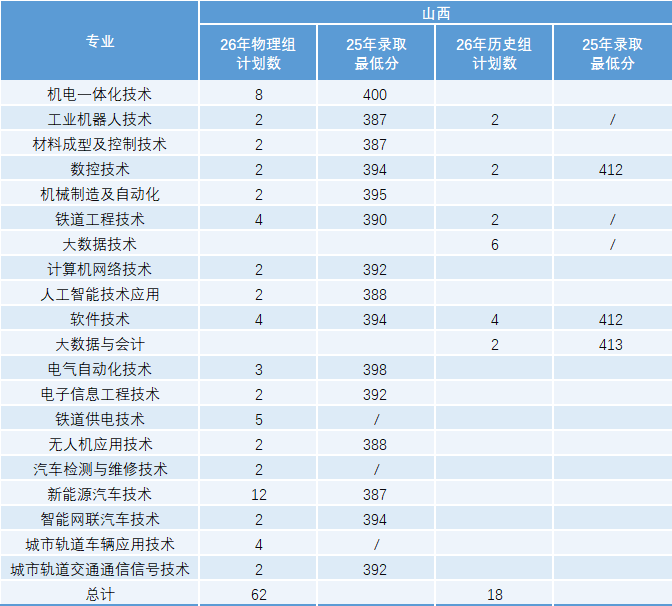 | 专业 | 山西 | | | |
|---|---|---|---|---|
| | 26年物理组计划数 | 25年录取最低分 | 26年历史组计划数 | 25年录取最低分 |
| 机电一体化技术 | 8 | 400 | | |
| 工业机器人技术 | 2 | 387 | 2 | / |
| 材料成型及控制技术 | 2 | 387 | | |
| 数控技术 | 2 | 394 | 2 | 412 |
| 机械制造及自动化 | 2 | 395 | | |
| 铁道工程技术 | 4 | 390 | 2 | / |
| 大数据技术 | | | 6 | / |
| 计算机网络技术 | 2 | 392 | | |
| 人工智能技术应用 | 2 | 388 | | |
| 软件技术 | 4 | 394 | 4 | 412 |
| 大数据与会计 | | | 2 | 413 |
| 电气自动化技术 | 3 | 398 | | |
| 电子信息工程技术 | 2 | 392 | | |
| 铁道供电技术 | 5 | / | | |
| 无人机应用技术 | 2 | 388 | | |
| 汽车检测与维修技术 | 2 | / | | |
| 新能源汽车技术 | 12 | 387 | | |
| 智能网联汽车技术 | 2 | 394 | | |
| 城市轨道车辆应用技术 | 4 | / | | |
| 城市轨道交通通信信号技术 | 2 | 392 | | |
| 总计 | 62 | | 18 | |